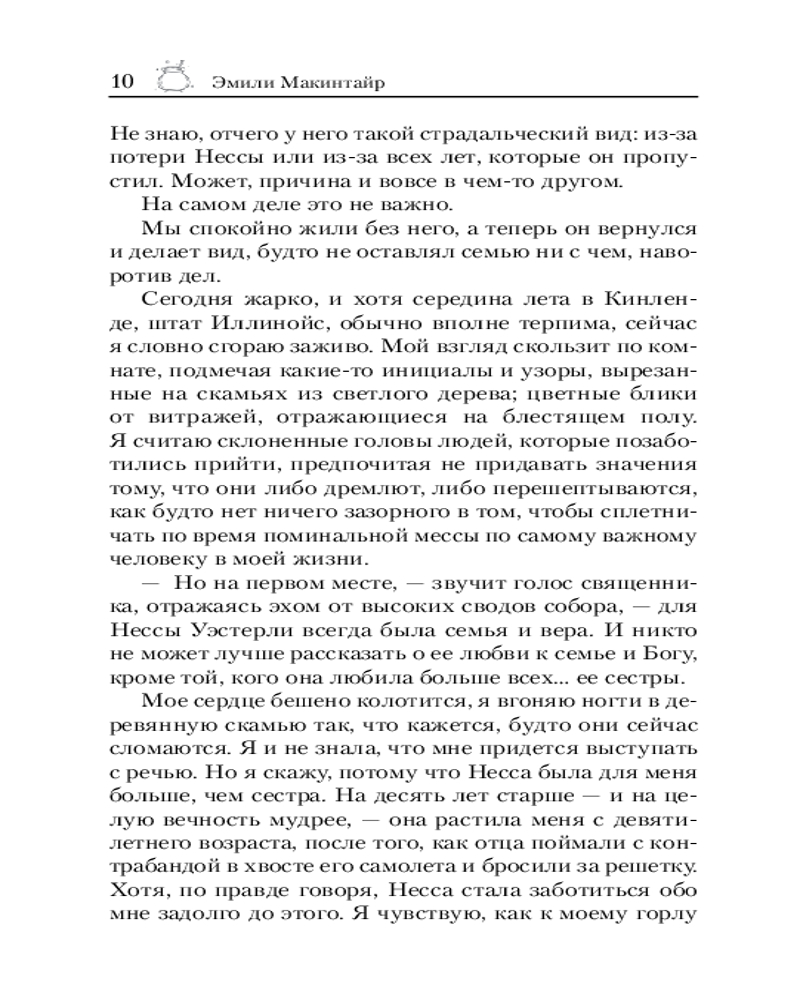 10 Эмили Макинтайр

Не знаю, отчего у него такой страдальческий вид: из-за потери Нессы или из-за всех лет, которые он пропустил. Может, причина и вовсе в чем-то другом.

На самом деле это не важно.

Мы спокойно жили без него, а теперь он вернулся и делает вид, будто не оставлял семью ни с чем, наворотив дел.

Сегодня жарко, и хотя середина лета в Кинленде, штат Иллинойс, обычно вполне терпима, сейчас я словно сгораю заживо. Мой взгляд скользит по комнате, подмечая какие-то инициалы и узоры, вырезанные на скамьях из светлого дерева; цветные блики от витражей, отражающиеся на блестящем полу. Я считаю склоненные головы людей, которые позаботились прийти, предпочитая не придавать значения тому, что они либо дремлют, либо перешептываются, как будто нет ничего зазорного в том, чтобы сплетничать по время поминальной мессы по самому важному человеку в моей жизни.

— Но на первом месте, — звучит голос священника, отражаясь эхом от высоких сводов собора, — для Нессы Уэстерли всегда была семья и вера. И никто не может лучше рассказать о ее любви к семье и Богу, кроме той, кого она любила больше всех... ее сестры.

Мое сердце бешено колотится, я вгоняю ногти в деревянную скамью так, что кажется, будто они сейчас сломаются. Я и не знала, что мне придется выступать с речью. Но я скажу, потому что Несса была для меня больше, чем сестра. На десять лет старше — и на целую вечность мудрее, — она растила меня с девятилетнего возраста, после того, как отца поймали с контрабандой в хвосте его самолета и бросили за решетку. Хотя, по правде говоря, Несса стала заботиться обо мне задолго до этого. Я чувствую, как к моему горлу